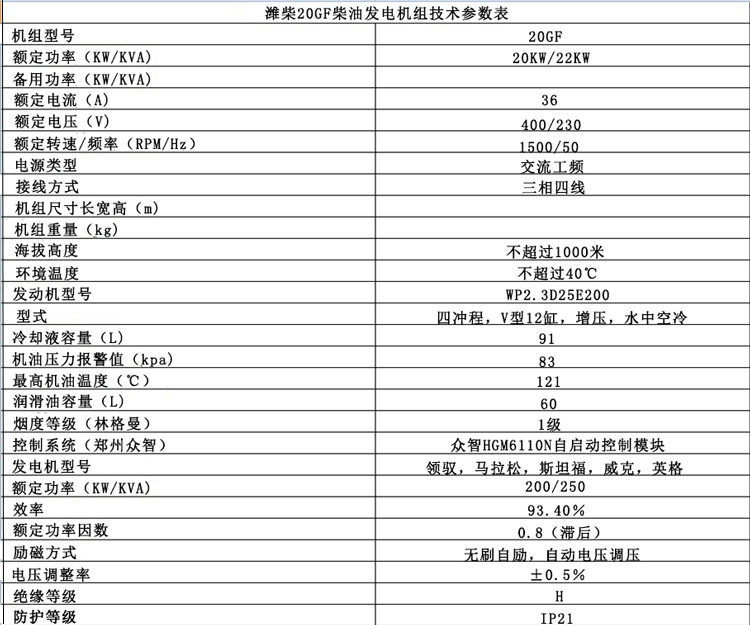 | 潍柴20GF柴油发电机组技术参数表 | |
|---|---|
| 机组型号 | 20GF |
| 额定功率（KW/KVA) | 20KW/22KW |
| 备用功率（KW/KVA) | |
| 额定电流（A) | 36 |
| 额定电压（V) | 400/230 |
| 额定转速/频率（RPM/Hz) | 1500/50 |
| 电源类型 | 交流工频 |
| 接线方式 | 三相四线 |
| 机组尺寸长宽高（m) | |
| 机组重量（kg) | |
| 海拔高度 | 不超过1000米 |
| 环境温度 | 不超过40℃ |
| 发动机型号 | WP2.3D25E200 |
| 型式 | 四冲程，V型12缸，增压，水中空冷 |
| 冷却液容量（L) | 91 |
| 机油压力报警值（kpa) | 83 |
| 最高机油温度（℃) | 121 |
| 润滑油容量（L) | 60 |
| 烟度等级（林格曼) | 1级 |
| 控制系统（郑州众智) | 众智HGM6110N自启动控制模块 |
| 发电机型号 | 领驭，马拉松，斯坦福，威克，英格 |
| 额定功率（KW/KVA) | 200/250 |
| 效率 | 93.40% |
| 额定功率因数 | 0.8（滞后) |
| 励磁方式 | 无刷自励，自动电压调压 |
| 电压调整率 | ±0.5% |
| 绝缘等级 | H |
| 防护等级 | IP21 |